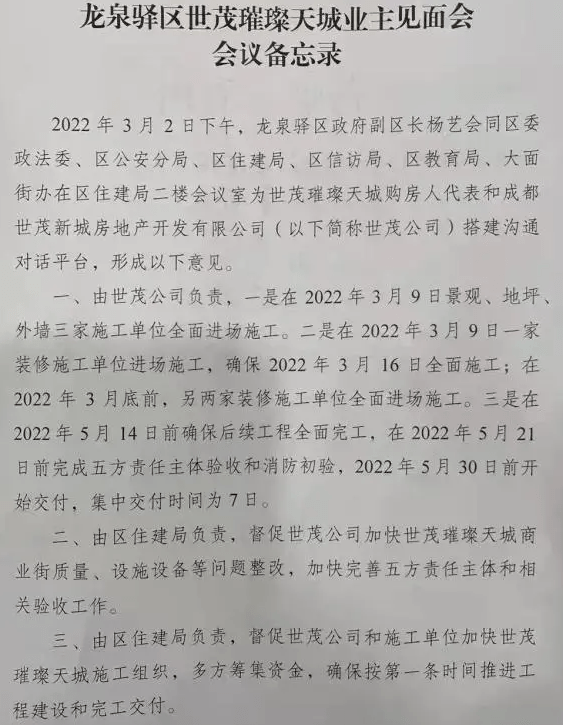 龙泉驿区世茂璀璨天城业主见面会
会议备忘录

2022年3月2日下午，龙泉驿区政府副区长杨艺会同区委政法委、区公安分局、区住建局、区信访局、区教育局、大面街办在区住建局二楼会议室为世茂璀璨天城购房人代表和成都世茂新城房地产开发有限公司（以下简称世茂公司）搭建沟通对话平台，形成以下意见。

一、由世茂公司负责，一是在2022年3月9日景观、地坪、外墙三家施工单位全面进场施工。二是在2022年3月9日一家装修施工单位进场施工，确保2022年3月16日全面施工；在2022年3月底前，另两家装修施工单位全面进场施工。三是在2022年5月14日前确保后续工程全面完工，在2022年5月21日前完成五方责任主体验收和消防初验，2022年5月30日前开始交付，集中交付时间为7日。

二、由区住建局负责，督促世茂公司加快世茂璀璨天城商业街质量、设施设备等问题整改，加快完善五方责任主体和相关验收工作。

三、由区住建局负责，督促世茂公司和施工单位加快世茂璀璨天城施工组织，多方筹集资金，确保按第一条时间推进工程建设和完工交付。